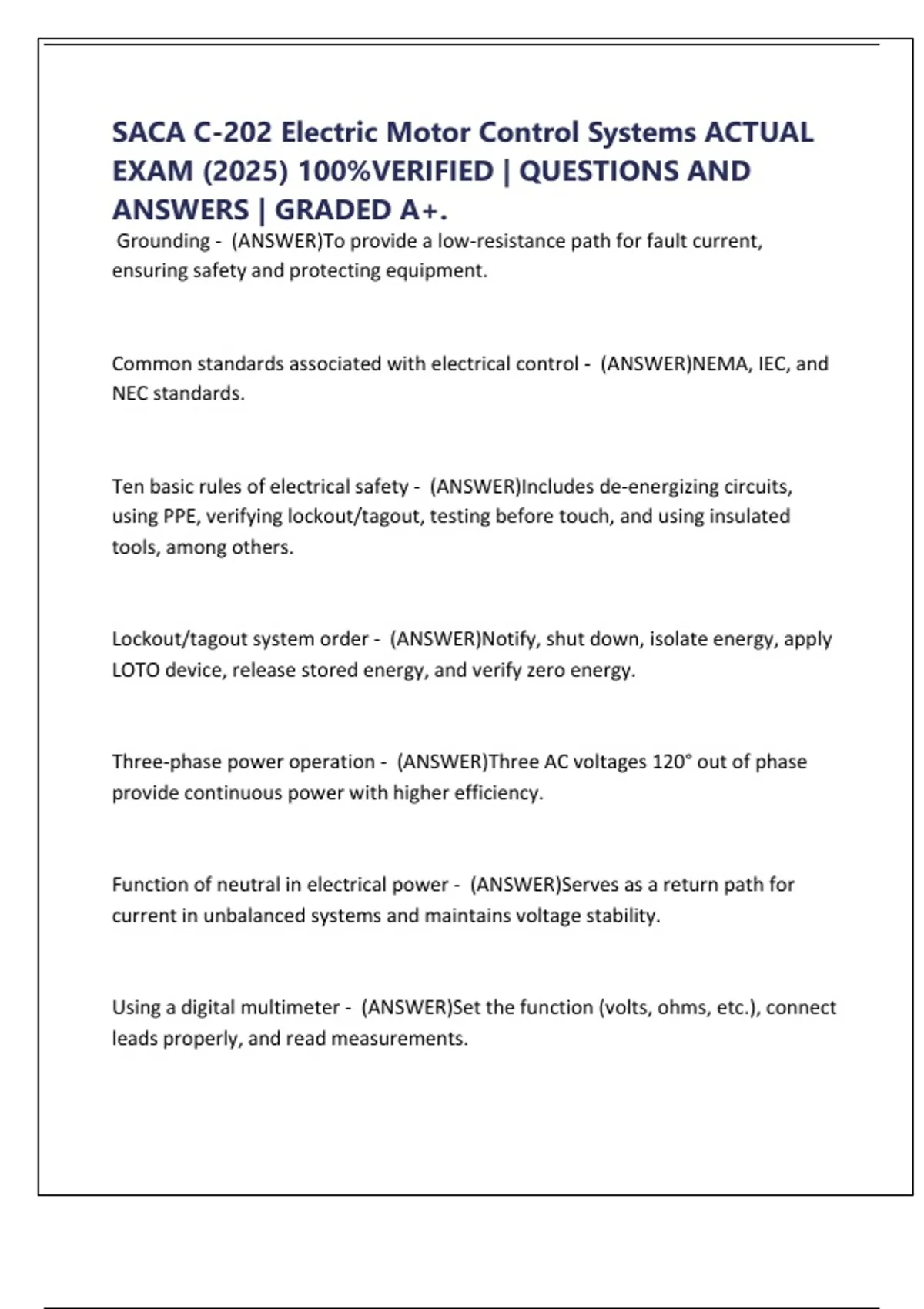 SACA C-202 Electric Motor Control Systems ACTUAL EXAM (2025) 100%VERIFIED | QUESTIONS AND ANSWERS | GRADED A+.

Grounding - (ANSWER)To provide a low-resistance path for fault current, ensuring safety and protecting equipment.

Common standards associated with electrical control - (ANSWER)NEMA, IEC, and NEC standards.

Ten basic rules of electrical safety - (ANSWER)Includes de-energizing circuits, using PPE, verifying lockout/tagout, testing before touch, and using insulated tools, among others.

Lockout/tagout system order - (ANSWER)Notify, shut down, isolate energy, apply LOTO device, release stored energy, and verify zero energy.

Three-phase power operation - (ANSWER)Three AC voltages 120° out of phase provide continuous power with higher efficiency.

Function of neutral in electrical power - (ANSWER)Serves as a return path for current in unbalanced systems and maintains voltage stability.

Using a digital multimeter - (ANSWER)Set the function (volts, ohms, etc.), connect leads properly, and read measurements.